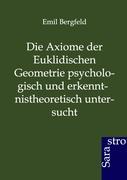 Emil Bergfeld

Die Axiome der Euklidischen Geometrie psychologisch und erkenntnistheoretisch untersucht

Sarastro